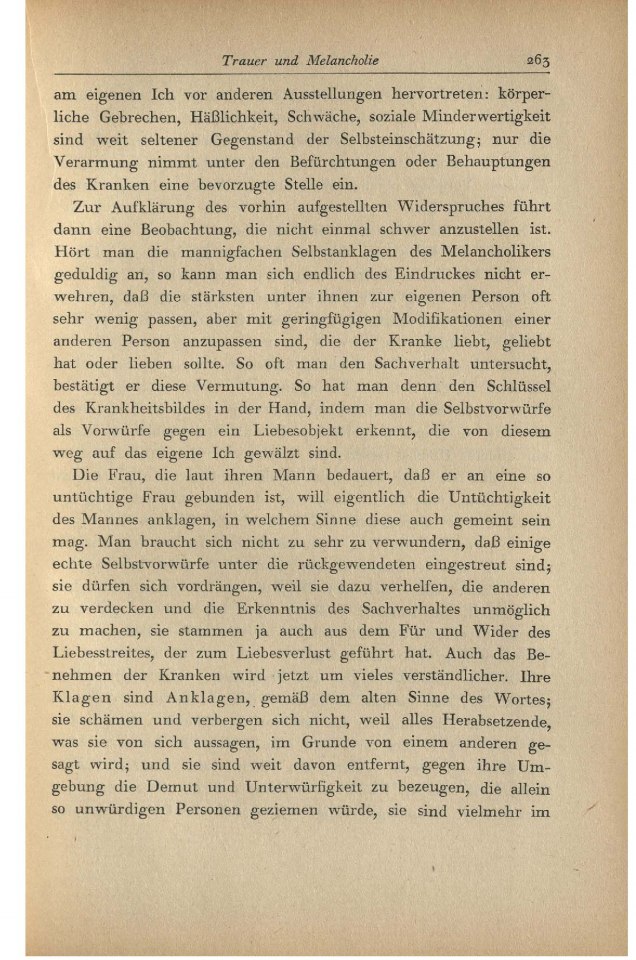 Trauer und Melancholie 263

am eigenen Ich vor anderen Ausstellungen hervortreten: körperliche Gebrechen, Häßlichkeit, Schwäche, soziale Minderwertigkeit sind weit seltener Gegenstand der Selbsteinschätzung; nur die Verarmung nimmt unter den Befürchtungen oder Behauptungen des Kranken eine bevorzugte Stelle ein.

Zur Aufklärung des vorhin aufgestellten Widerspruches führt dann eine Beobachtung, die nicht einmal schwer anzustellen ist. Hört man die mannigfachen Selbstanklagen des Melancholikers geduldig an, so kann man sich endlich des Eindruckes nicht erwehren, daß die stärksten unter ihnen zur eigenen Person oft sehr wenig passen, aber mit geringfügigen Modifikationen einer anderen Person anzupassen sind, die der Kranke liebt, geliebt hat oder lieben sollte. So oft man den Sachverhalt untersucht, bestätigt er diese Vermutung. So hat man denn den Schlüssel des Krankheitsbildes in der Hand, indem man die Selbstvorwürfe als Vorwürfe gegen ein Liebesobjekt erkennt, die von diesem weg auf das eigene Ich gewälzt sind.

Die Frau, die laut ihren Mann bedauert, daß er an eine so untüchtige Frau gebunden ist, will eigentlich die Untüchtigkeit des Mannes anklagen, in welchem Sinne diese auch gemeint sein mag. Man braucht sich nicht zu sehr zu verwundern, daß einige echte Selbstvorwürfe unter die rückgewendeten eingestreut sind; sie dürfen sich vordrängen, weil sie dazu verhelfen, die anderen zu verdecken und die Erkenntnis des Sachverhaltes unmöglich zu machen, sie stammen ja auch aus dem Für und Wider des Liebesstreites, der zum Liebesverlust geführt hat. Auch das Benehmen der Kranken wird jetzt um vieles verständlicher. Ihre Klagen sind Anklagen, gemäß dem alten Sinne des Wortes; sie schämen und verbergen sich nicht, weil alles Herabsetzende, was sie von sich aussagen, im Grunde von einem anderen gesagt wird; und sie sind weit davon entfernt, gegen ihre Umgebung die Demut und Unterwürfigkeit zu bezeugen, die allein so unwürdigen Personen geziemen würde, sie sind vielmehr im